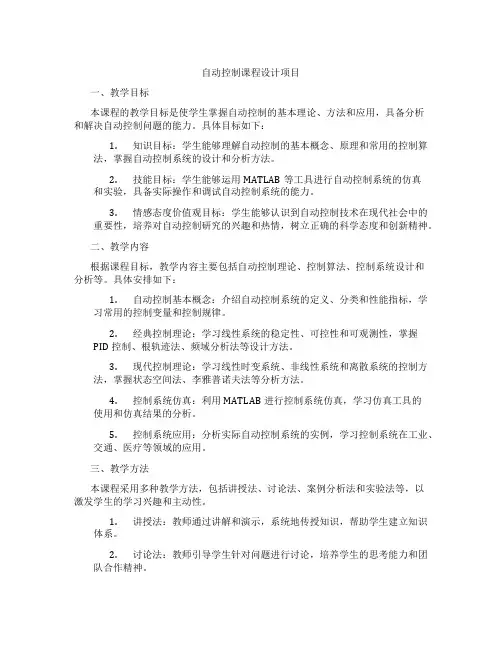 自动控制课程设计项目

一、教学目标

本课程的教学目标是使学生掌握自动控制的基本理论、方法和应用，具备分析和解决自动控制问题的能力。具体目标如下：

1. 知识目标：学生能够理解自动控制的基本概念、原理和常用的控制算法，掌握自动控制系统的设计和分析方法。

2. 技能目标：学生能够运用 MATLAB 等工具进行自动控制系统的仿真和实验，具备实际操作和调试自动控制系统的能力。

3. 情感态度价值观目标：学生能够认识到自动控制技术在现代社会中的重要性，培养对自动控制研究的兴趣和热情，树立正确的科学态度和创新精神。

二、教学内容

根据课程目标，教学内容主要包括自动控制理论、控制算法、控制系统设计和分析等。具体安排如下：

1. 自动控制基本概念：介绍自动控制系统的定义、分类和性能指标，学习常用的控制变量和控制规律。

2. 经典控制理论：学习线性系统的稳定性、可控性和可观测性，掌握 PID 控制、根轨迹法、频域分析法等设计方法。

3. 现代控制理论：学习线性时变系统、非线性系统和离散系统的控制方法，掌握状态空间法、李雅普诺夫法等分析方法。

4. 控制系统仿真：利用 MATLAB 进行控制系统仿真，学习仿真工具的使用和仿真结果的分析。

5. 控制系统应用：分析实际自动控制系统的实例，学习控制系统在工业、交通、医疗等领域的应用。

三、教学方法

本课程采用多种教学方法，包括讲授法、讨论法、案例分析法和实验法等，以激发学生的学习兴趣和主动性。

1. 讲授法：教师通过讲解和演示，系统地传授知识，帮助学生建立知识体系。

2. 讨论法：教师引导学生针对问题进行讨论，培养学生的思考能力和团队合作精神。